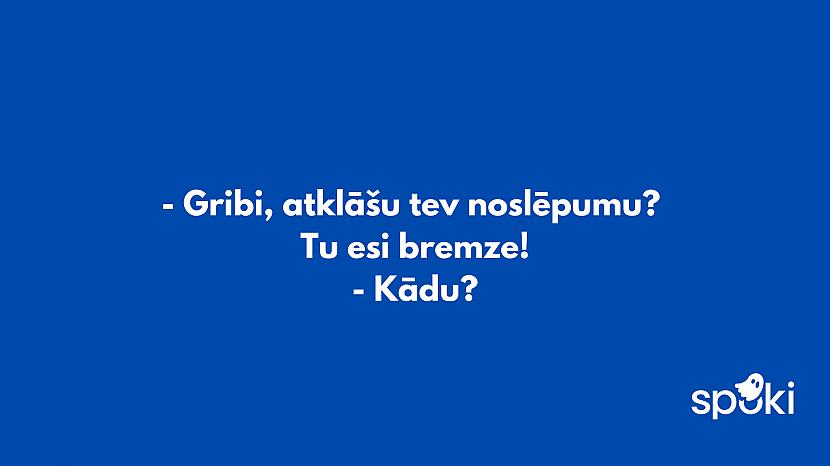 - Gribi, atklāšu tev noslēpumu? Tu esi bremze!
- Kādu?

spoki